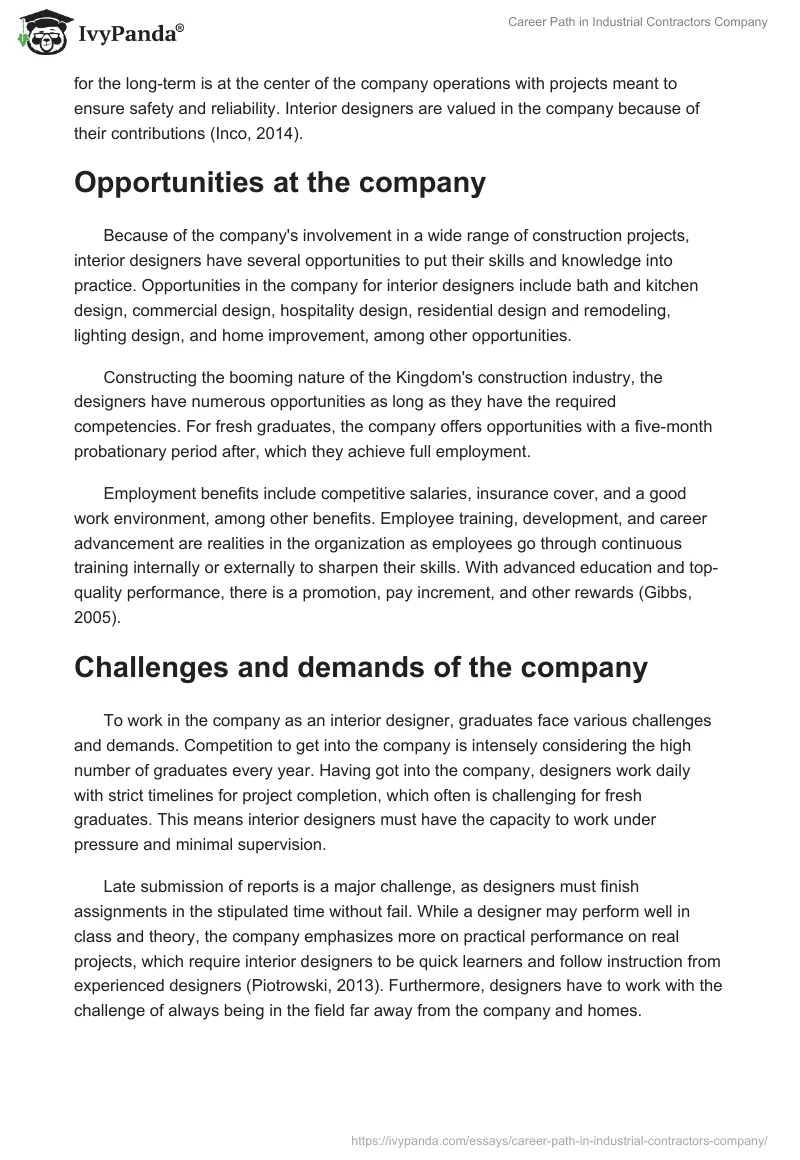 IvyPanda®

Career Path in Industrial Contractors Company

for the long-term is at the center of the company operations with projects meant to ensure safety and reliability. Interior designers are valued in the company because of their contributions (Inco, 2014).

Opportunities at the company

Because of the company's involvement in a wide range of construction projects, interior designers have several opportunities to put their skills and knowledge into practice. Opportunities in the company for interior designers include bath and kitchen design, commercial design, hospitality design, residential design and remodeling, lighting design, and home improvement, among other opportunities.

Constructing the booming nature of the Kingdom's construction industry, the designers have numerous opportunities as long as they have the required competencies. For fresh graduates, the company offers opportunities with a five-month probationary period after, which they achieve full employment.

Employment benefits include competitive salaries, insurance cover, and a good work environment, among other benefits. Employee training, development, and career advancement are realities in the organization as employees go through continuous training internally or externally to sharpen their skills. With advanced education and top-quality performance, there is a promotion, pay increment, and other rewards (Gibbs, 2005).

Challenges and demands of the company

To work in the company as an interior designer, graduates face various challenges and demands. Competition to get into the company is intensely considering the high number of graduates every year. Having got into the company, designers work daily with strict timelines for project completion, which often is challenging for fresh graduates. This means interior designers must have the capacity to work under pressure and minimal supervision.

Late submission of reports is a major challenge, as designers must finish assignments in the stipulated time without fail. While a designer may perform well in class and theory, the company emphasizes more on practical performance on real projects, which require interior designers to be quick learners and follow instruction from experienced designers (Piotrowski, 2013). Furthermore, designers have to work with the challenge of always being in the field far away from the company and homes.

https://ivypanda.com/essays/career-path-in-industrial-contractors-company/